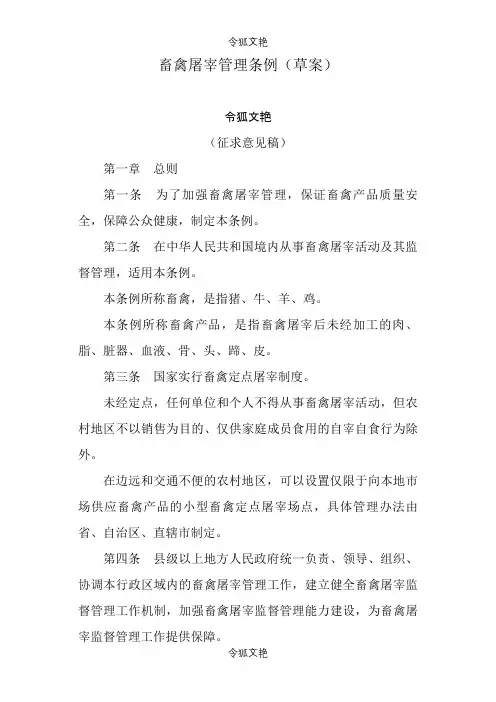 令狐文艳

畜禽屠宰管理条例（草案）

令狐文艳

（征求意见稿）

第一章　总则

第一条　为了加强畜禽屠宰管理，保证畜禽产品质量安全，保障公众健康，制定本条例。

第二条　在中华人民共和国境内从事畜禽屠宰活动及其监督管理，适用本条例。

本条例所称畜禽，是指猪、牛、羊、鸡。

本条例所称畜禽产品，是指畜禽屠宰后未经加工的肉、脂、脏器、血液、骨、头、蹄、皮。

第三条　国家实行畜禽定点屠宰制度。

未经定点，任何单位和个人不得从事畜禽屠宰活动，但农村地区不以销售为目的、仅供家庭成员食用的自宰自食行为除外。

在边远和交通不便的农村地区，可以设置仅限于向本地市场供应畜禽产品的小型畜禽定点屠宰场点，具体管理办法由省、自治区、直辖市制定。

第四条　县级以上地方人民政府统一负责、领导、组织、协调本行政区域内的畜禽屠宰管理工作，建立健全畜禽屠宰监督管理工作机制，加强畜禽屠宰监督管理能力建设，为畜禽屠宰监督管理工作提供保障。

令狐文艳